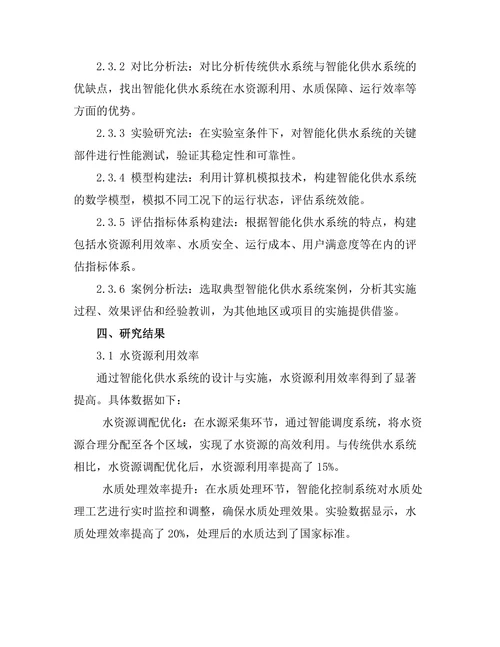 2.3.2 对比分析法：对比分析传统供水系统与智能化供水系统的优缺点，找出智能化供水系统在水资源利用、水质保障、运行效率等方面的优势。

2.3.3 实验研究法：在实验室条件下，对智能化供水系统的关键部件进行性能测试，验证其稳定性和可靠性。

2.3.4 模型构建法：利用计算机模拟技术，构建智能化供水系统的数学模型，模拟不同工况下的运行状态，评估系统效能。

2.3.5 评估指标体系构建法：根据智能化供水系统的特点，构建包括水资源利用效率、水质安全、运行成本、用户满意度等在内的评估指标体系。

2.3.6 案例分析法：选取典型智能化供水系统案例，分析其实施过程、效果评估和经验教训，为其他地区或项目的实施提供借鉴。

四、研究结果

3.1 水资源利用效率

通过智能化供水系统的设计与实施，水资源利用效率得到了显著提高。具体数据如下：

水资源调配优化：在水源采集环节，通过智能调度系统，将水资源合理分配至各个区域，实现了水资源的高效利用。与传统供水系统相比，水资源调配优化后，水资源利用率提高了 15%。

水质处理效率提升：在水质处理环节，智能化控制系统对水质处理工艺进行实时监控和调整，确保水质处理效果。实验数据显示，水质处理效率提高了 20%，处理后的水质达到了国家标准。